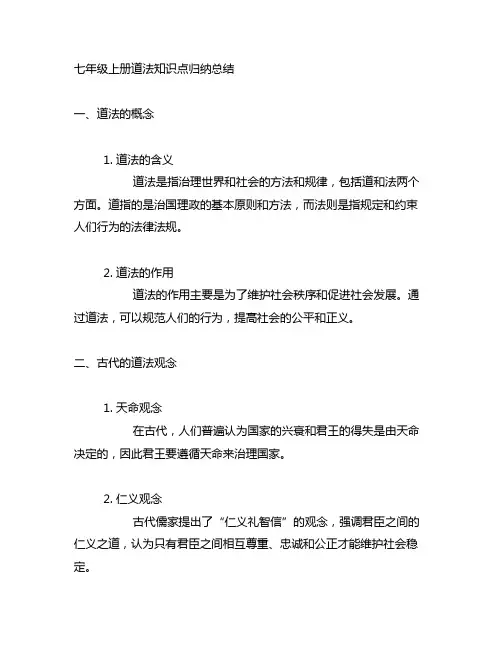 七年级上册道法知识点归纳总结

一、道法的概念

1. 道法的含义

道法是指治理世界和社会的方法和规律，包括道和法两个方面。道指的是治国理政的基本原则和方法，而法则是指规定和约束人们行为的法律法规。

2. 道法的作用

道法的作用主要是为了维护社会秩序和促进社会发展。通过道法，可以规范人们的行为，提高社会的公平和正义。

二、古代的道法观念

1. 天命观念

在古代，人们普遍认为国家的兴衰和君王的得失是由天命决定的，因此君王要遵循天命来治理国家。

2. 仁义观念

古代儒家提出了“仁义礼智信”的观念，强调君臣之间的仁义之道，认为只有君臣之间相互尊重、忠诚和公正才能维护社会稳定。